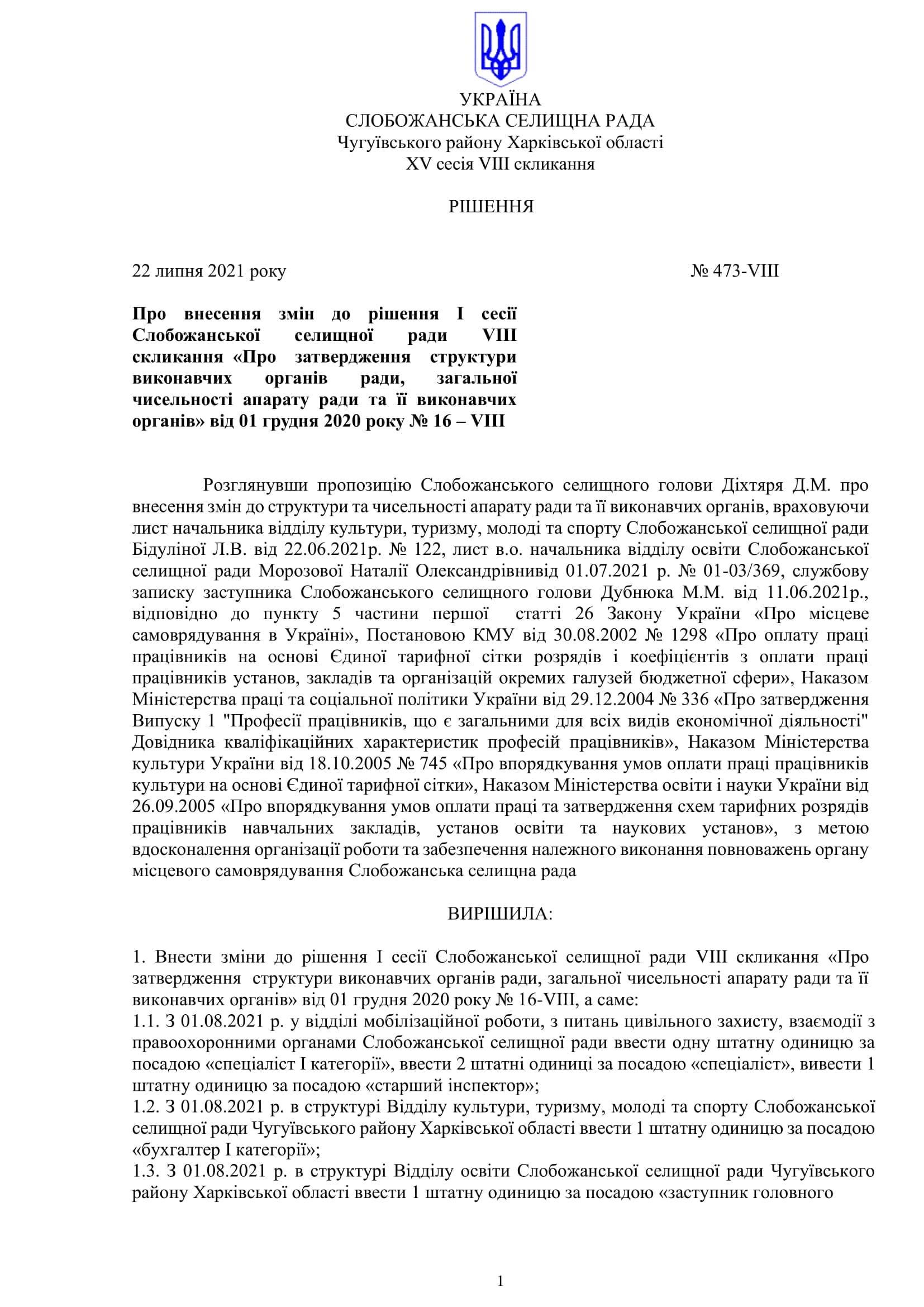 УКРАЇНА
СЛОБОЖАНСЬКА СЕЛИЩНА РАДА
Чугуївського району Харківської області
XV сесія VIII скликання

РІШЕННЯ

22 липня 2021 року № 473-VIII

Про внесення змін до рішення I сесії Слобожанської селищної ради VIII скликання «Про затвердження структури виконавчих органів ради, загальної чисельності апарату ради та її виконавчих органів» від 01 грудня 2020 року № 16 – VIII

Розглянувши пропозицію Слобожанського селищного голови Діхтяря Д.М. про внесення змін до структури та чисельності апарату ради та її виконавчих органів, враховуючи лист начальника відділу культури, туризму, молоді та спорту Слобожанської селищної ради Бідуліної Л.В. від 22.06.2021р. № 122, лист в.о. начальника відділу освіти Слобожанської селищної ради Морозової Наталії Олександрівнивід 01.07.2021 р. № 01-03/369, службову записку заступника Слобожанського селищного голови Дубнюка М.М. від 11.06.2021р., відповідно до пункту 5 частини першої статті 26 Закону України «Про місцеве самоврядування в Україні», Постановою КМУ від 30.08.2002 № 1298 «Про оплату праці працівників на основі Єдиної тарифної сітки розрядів і коефіцієнтів з оплати праці працівників установ, закладів та організацій окремих галузей бюджетної сфери», Наказом Міністерства праці та соціальної політики України від 29.12.2004 № 336 «Про затвердження Випуску 1 "Професії працівників, що є загальними для всіх видів економічної діяльності" Довідника кваліфікаційних характеристик професій працівників», Наказом Міністерства культури України від 18.10.2005 № 745 «Про впорядкування умов оплати праці працівників культури на основі Єдиної тарифної сітки», Наказом Міністерства освіти і науки України від 26.09.2005 «Про впорядкування умов оплати праці та затвердження схем тарифних розрядів працівників навчальних закладів, установ освіти та наукових установ», з метою вдосконалення організації роботи та забезпечення належного виконання повноважень органу місцевого самоврядування Слобожанська селищна рада

ВИРІШИЛА:

1. Внести зміни до рішення I сесії Слобожанської селищної ради VIII скликання «Про затвердження структури виконавчих органів ради, загальної чисельності апарату ради та її виконавчих органів» від 01 грудня 2020 року № 16-VIII, а саме:
1.1. З 01.08.2021 р. у відділі мобілізаційної роботи, з питань цивільного захисту, взаємодії з правоохоронними органами Слобожанської селищної ради ввести одну штатну одиницю за посадою «спеціаліст I категорії», ввести 2 штатні одиниці за посадою «спеціаліст», вивести 1 штатну одиницю за посадою «старший інспектор»;
1.2. З 01.08.2021 р. в структурі Відділу культури, туризму, молоді та спорту Слобожанської селищної ради Чугуївського району Харківської області ввести 1 штатну одиницю за посадою «бухгалтер I категорії»;
1.3. З 01.08.2021 р. в структурі Відділу освіти Слобожанської селищної ради Чугуївського району Харківської області ввести 1 штатну одиницю за посадою «заступник головного

1